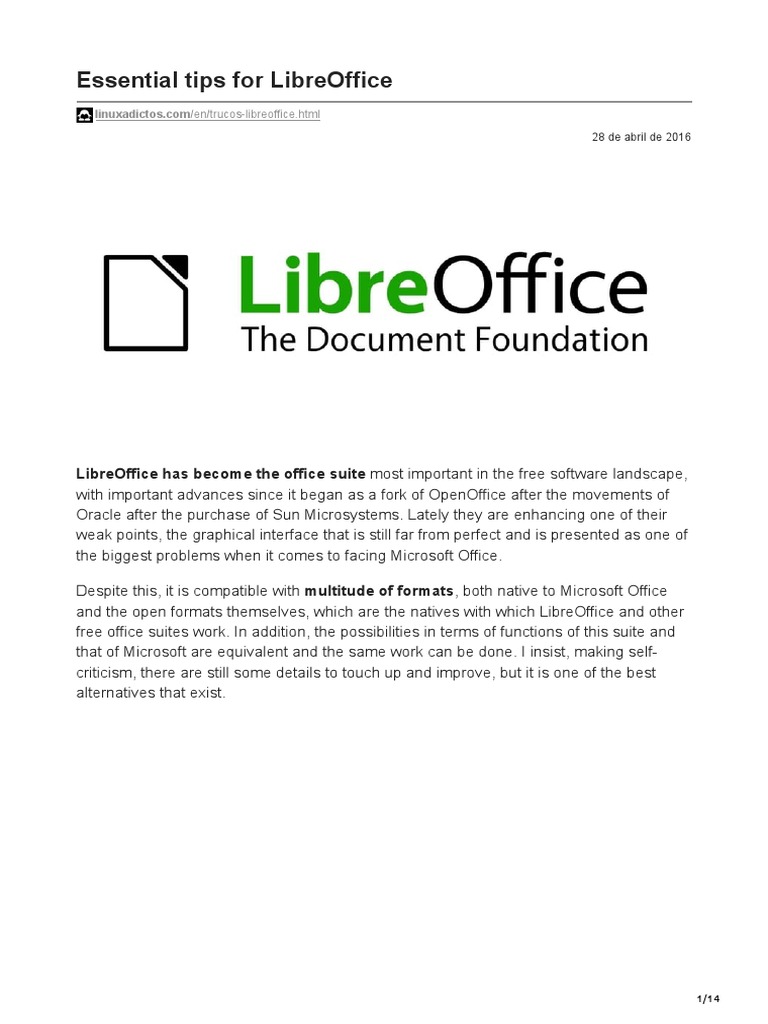 Essential tips for LibreOffice

linuxadictos.com/en/trucos-libreoffice.html

28 de abril de 2016

LibreOffice
The Document Foundation

LibreOffice has become the office suite most important in the free software landscape, with important advances since it began as a fork of OpenOffice after the movements of Oracle after the purchase of Sun Microsystems. Lately they are enhancing one of their weak points, the graphical interface that is still far from perfect and is presented as one of the biggest problems when it comes to facing Microsoft Office.

Despite this, it is compatible with multitude of formats, both native to Microsoft Office and the open formats themselves, which are the natives with which LibreOffice and other free office suites work. In addition, the possibilities in terms of functions of this suite and that of Microsoft are equivalent and the same work can be done. I insist, making self-criticism, there are still some details to touch up and improve, but it is one of the best alternatives that exist.

1/14